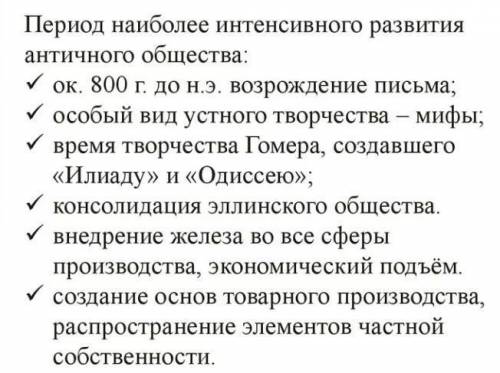 Период наиболее интенсивного развития античного общества:
✓ ок. 800 г. до н.э. возрождение письма;
✓ особый вид устного творчества – мифы;
✓ время творчества Гомера, создавшего «Илиаду» и «Одиссею»;
✓ консолидация эллинского общества.
✓ внедрение железа во все сферы производства, экономический подъём.
✓ создание основ товарного производства, распространение элементов частной собственности.